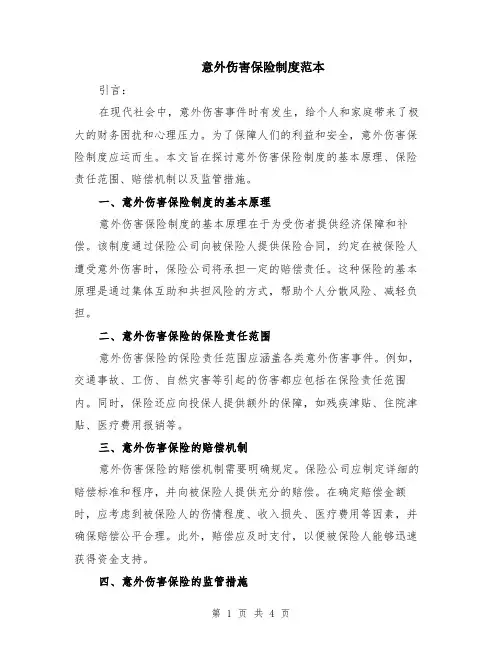 意外伤害保险制度范本

引言：

在现代社会中，意外伤害事件时有发生，给个人和家庭带来了极大的财务困扰和心理压力。为了保障人们的利益和安全，意外伤害保险制度应运而生。本文旨在探讨意外伤害保险制度的基本原理、保险责任范围、赔偿机制以及监管措施。

一、意外伤害保险制度的基本原理

意外伤害保险制度的基本原理在于为受伤者提供经济保障和补偿。该制度通过保险公司向被保险人提供保险合同，约定在被保险人遭受意外伤害时，保险公司将承担一定的赔偿责任。这种保险的基本原理是通过集体互助和共担风险的方式，帮助个人分散风险、减轻负担。

二、意外伤害保险的保险责任范围

意外伤害保险的保险责任范围应涵盖各类意外伤害事件。例如，交通事故、工伤、自然灾害等引起的伤害都应包括在保险责任范围内。同时，保险还应向投保人提供额外的保障，如残疾津贴、住院津贴、医疗费用报销等。

三、意外伤害保险的赔偿机制

意外伤害保险的赔偿机制需要明确规定。保险公司应制定详细的赔偿标准和程序，并向被保险人提供充分的赔偿。在确定赔偿金额时，应考虑到被保险人的伤情程度、收入损失、医疗费用等因素，并确保赔偿公平合理。此外，赔偿应及时支付，以便被保险人能够迅速获得资金支持。

四、意外伤害保险的监管措施

第 1 页 共 4 页